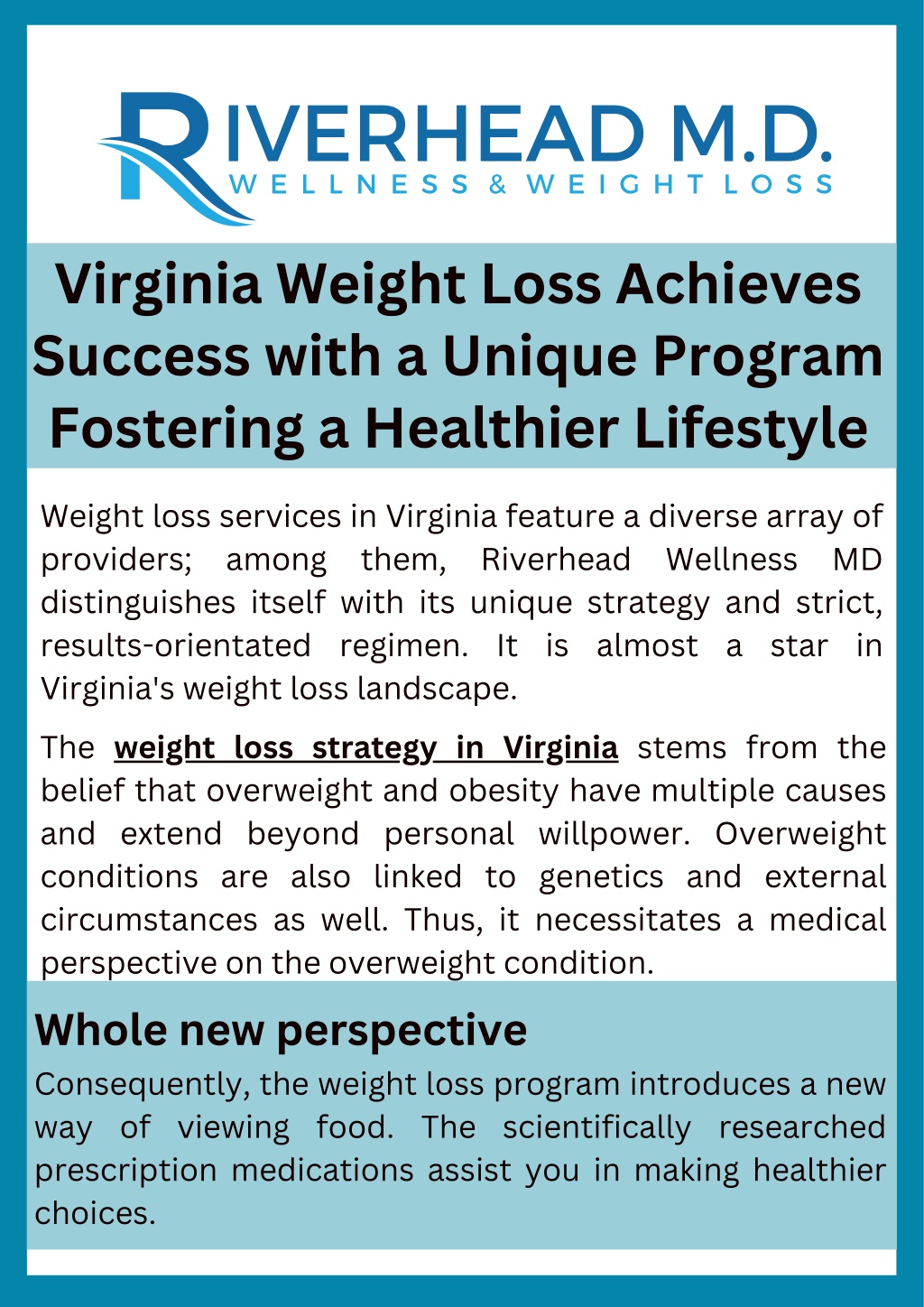 RIVERHEAD M.D.
WELLNESS & WEIGHT LOSS

Virginia Weight Loss Achieves Success with a Unique Program Fostering a Healthier Lifestyle

Weight loss services in Virginia feature a diverse array of providers; among them, Riverhead Wellness MD distinguishes itself with its unique strategy and strict, results-orientated regimen. It is almost a star in Virginia's weight loss landscape.

The weight loss strategy in Virginia stems from the belief that overweight and obesity have multiple causes and extend beyond personal willpower. Overweight conditions are also linked to genetics and external circumstances as well. Thus, it necessitates a medical perspective on the overweight condition.

Whole new perspective

Consequently, the weight loss program introduces a new way of viewing food. The scientifically researched prescription medications assist you in making healthier choices.